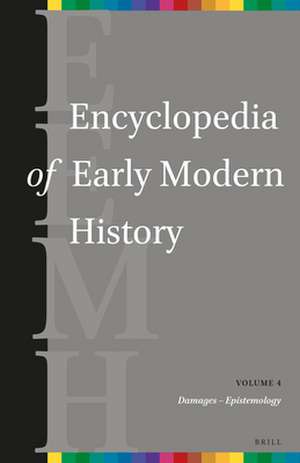 E
E
M
H

Encyclopedia of Early Modern History

VOLUME 4
Damages – Epistemology

BRILL